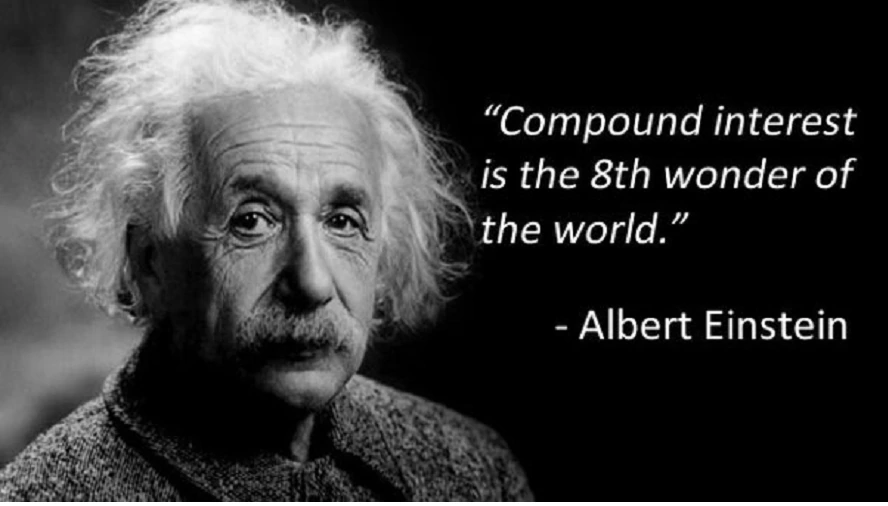 “Compound interest is the 8th wonder of the world.”

- Albert Einstein